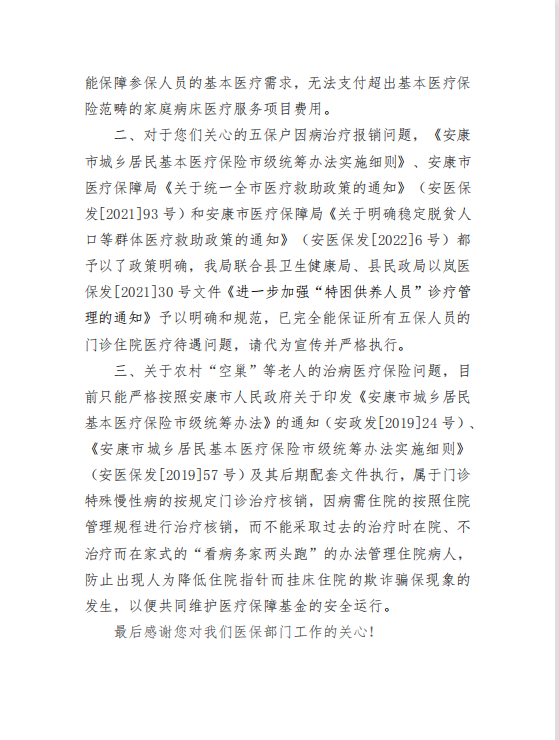 能保障参保人员的基本医疗需求，无法支付超出基本医疗保险范畴的家庭病床医疗服务项目费用。

二、对于您们关心的五保户因病治疗报销问题，《安康市城乡居民基本医疗保险市级统筹办法实施细则》、安康市医疗保障局《关于统一全市医疗救助政策的通知》（安医保发[2021]93号）和安康市医疗保障局《关于明确稳定脱贫人口等群体医疗救助政策的通知》（安医保发[2022]6号）都予以了政策明确，我局联合县卫生健康局、县民政局以岚医保发[2021]30号文件《进一步加强“特困供养人员”诊疗管理的通知》予以明确和规范，已完全能保证所有五保人员的门诊住院医疗待遇问题，请代为宣传并严格执行。

三、关于农村“空巢”等老人的治病医疗保险问题，目前只能严格按照安康市人民政府关于印发《安康市城乡居民基本医疗保险市级统筹办法》的通知（安政发[2019]24号）、《安康市城乡居民基本医疗保险市级统筹办法实施细则》（安医保发[2019]57号）及其后期配套文件执行，属于门诊特殊慢性病的按规定门诊治疗核销，因病需住院的按照住院管理规程进行治疗核销，而不能采取过去的治疗时在院、不治疗而在家式的“看病务家两头跑”的办法管理住院病人，防止出现人为降低住院指针而挂床住院的欺诈骗保现象的发生，以便共同维护医疗保障基金的安全运行。

最后感谢您对我们医保部门工作的关心！